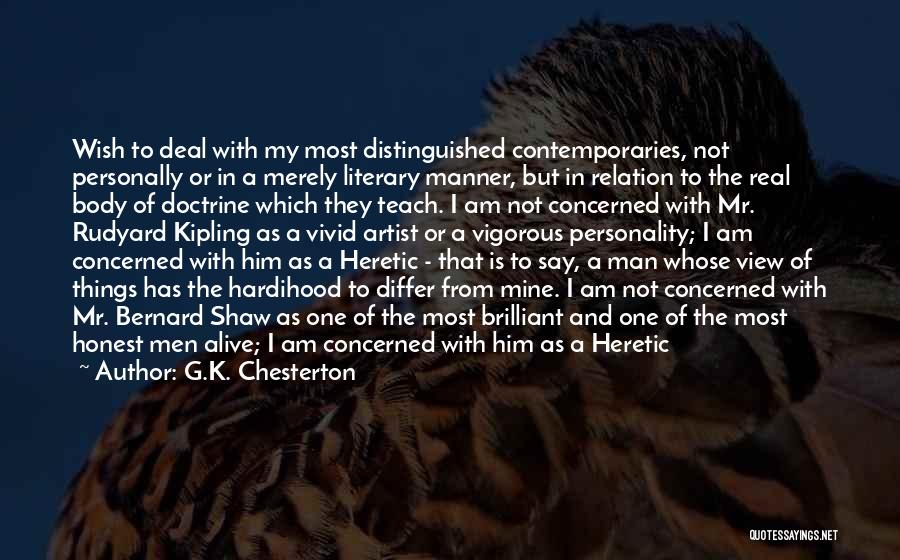 Wish to deal with my most distinguished contemporaries, not personally or in a merely literary manner, but in relation to the real body of doctrine which they teach. I am not concerned with Mr. Rudyard Kipling as a vivid artist or a vigorous personality; I am concerned with him as a Heretic - that is to say, a man whose view of things has the hardihood to differ from mine. I am not concerned with Mr. Bernard Shaw as one of the most brilliant and one of the most honest men alive; I am concerned with him as a Heretic

~ Author: G.K. Chesterton

QUOTESSAYINGS.NET